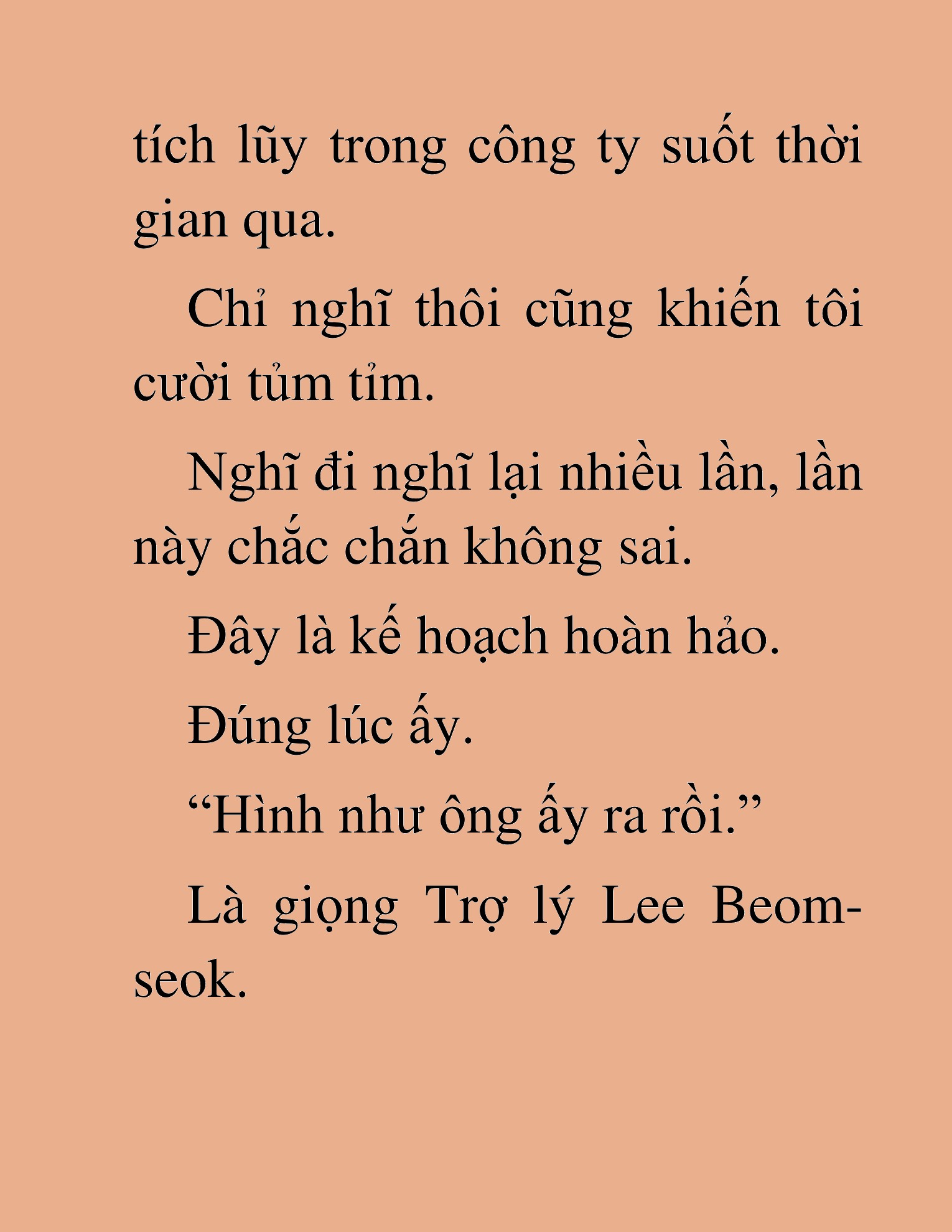 tích lũy trong công ty suốt thời gian qua.

Chỉ nghĩ thôi cũng khiến tôi cười tủm tỉm.

Nghĩ đi nghĩ lại nhiều lần, lần này chắc chắn không sai.

Đây là kế hoạch hoàn hảo.

Đúng lúc ấy.

“Hình như ông ấy ra rồi.”

Là giọng Trợ lý Lee Beom-seok.